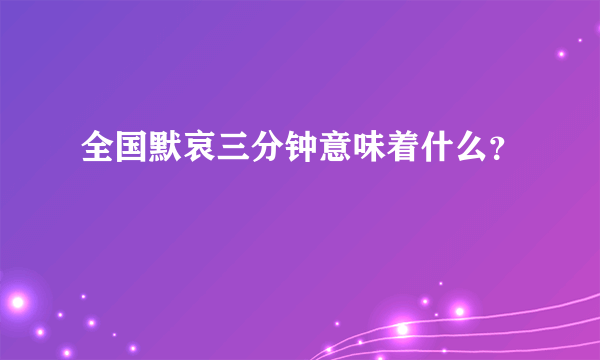 全国默哀三分钟意味着什么?